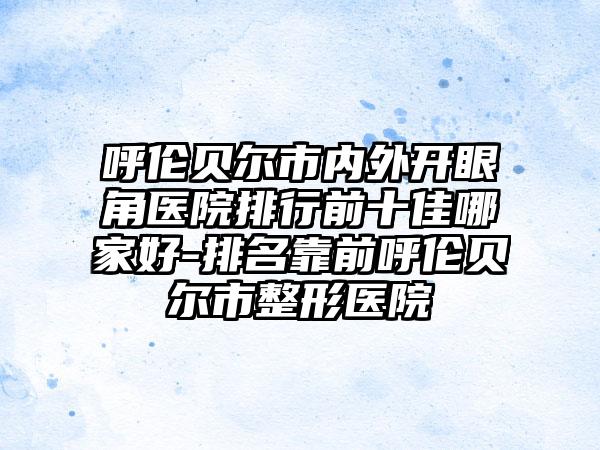 呼伦贝尔市内外开眼角医院排行前十佳哪家好-排名靠前呼伦贝尔市整形医院